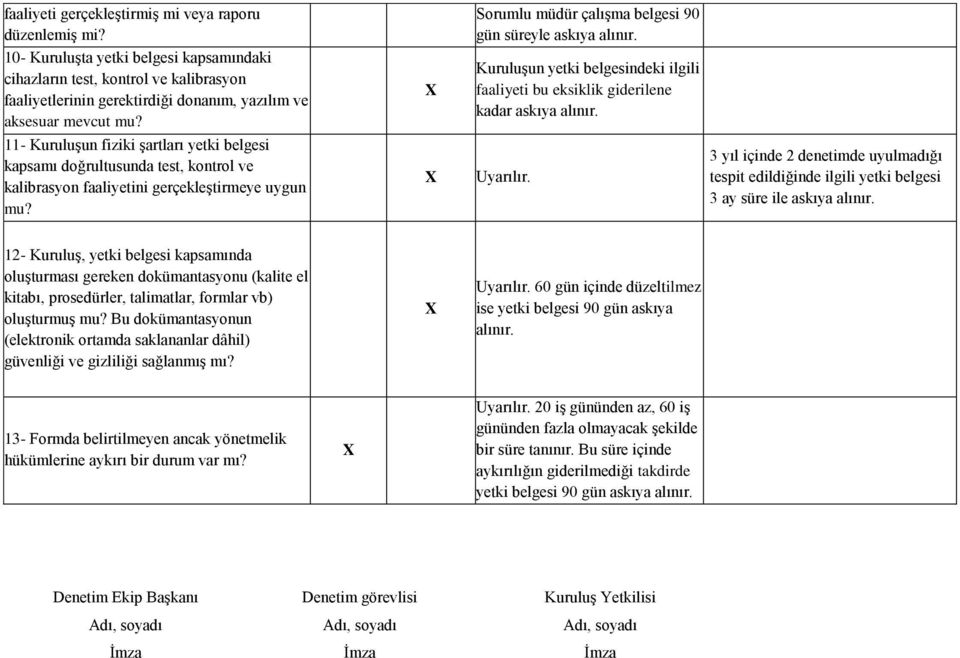 | | | | | |
|---|---|---|---|---|
| faaliyeti gerçekleştirmiş mi veya raporu düzenlemiş mi? | | | Sorumlu müdür çalışma belgesi 90 gün süreyle askıya alınır. | |
| 10- Kuruluşta yetki belgesi kapsamındaki cihazların test, kontrol ve kalibrasyon faaliyetlerinin gerektirdiği donanım, yazılım ve aksesuar mevcut mu? | | X | Kuruluşun yetki belgesindeki ilgili faaliyeti bu eksiklik giderilene kadar askıya alınır. | |
| 11- Kuruluşun fiziki şartları yetki belgesi kapsamı doğrultusunda test, kontrol ve kalibrasyon faaliyetini gerçekleştirmeye uygun mu? | | X | Uyarılır. | 3 yıl içinde 2 denetimde uyulmadığı tespit edildiğinde ilgili yetki belgesi 3 ay süre ile askıya alınır. |
| 12- Kuruluş, yetki belgesi kapsamında oluşturması gereken dokümantasyonu (kalite el kitabı, prosedürler, talimatlar, formlar vb) oluşturmuş mu? Bu dokümantasyonun (elektronik ortamda saklananlar dâhil) güvenliği ve gizliliği sağlanmış mı? | | X | Uyarılır. 60 gün içinde düzeltilmez ise yetki belgesi 90 gün askıya alınır. | |
| 13- Formda belirtilmeyen ancak yönetmelik hükümlerine aykırı bir durum var mı? | X | | Uyarılır. 20 iş gününden az, 60 iş gününden fazla olmayacak şekilde bir süre tanınır. Bu süre içinde aykırılığın giderilmediği takdirde yetki belgesi 90 gün askıya alınır. | |

Denetim Ekip Başkanı
Adı, soyadı
İmza

Denetim görevlisi
Adı, soyadı
İmza

Kuruluş Yetkilisi
Adı, soyadı
İmza